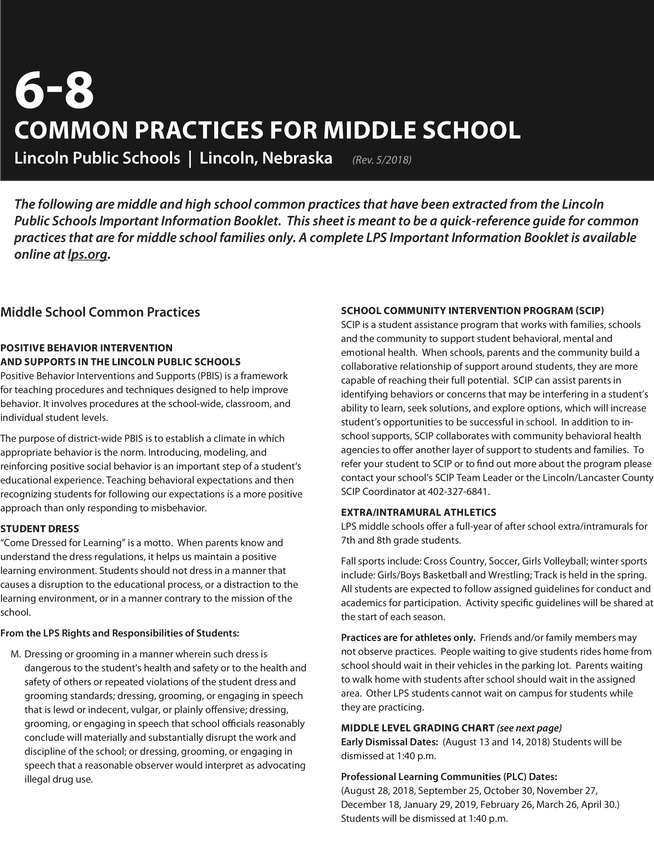 6-8
COMMON PRACTICES FOR MIDDLE SCHOOL
Lincoln Public Schools | Lincoln, Nebraska (Rev. 5/2018)

The following are middle and high school common practices that have been extracted from the Lincoln Public Schools Important Information Booklet. This sheet is meant to be a quick-reference guide for common practices that are for middle school families only. A complete LPS Important Information Booklet is available online at lps.org.

Middle School Common Practices

POSITIVE BEHAVIOR INTERVENTION AND SUPPORTS IN THE LINCOLN PUBLIC SCHOOLS
Positive Behavior Interventions and Supports (PBIS) is a framework for teaching procedures and techniques designed to help improve behavior. It involves procedures at the school-wide, classroom, and individual student levels.

The purpose of district-wide PBIS is to establish a climate in which appropriate behavior is the norm. Introducing, modeling, and reinforcing positive social behavior is an important step of a student's educational experience. Teaching behavioral expectations and then recognizing students for following our expectations is a more positive approach than only responding to misbehavior.

STUDENT DRESS
"Come Dressed for Learning" is a motto. When parents know and understand the dress regulations, it helps us maintain a positive learning environment. Students should not dress in a manner that causes a disruption to the educational process, or a distraction to the learning environment, or in a manner contrary to the mission of the school.

From the LPS Rights and Responsibilities of Students:

M. Dressing or grooming in a manner wherein such dress is dangerous to the student's health and safety or to the health and safety of others or repeated violations of the student dress and grooming standards; dressing, grooming, or engaging in speech that is lewd or indecent, vulgar, or plainly offensive; dressing, grooming, or engaging in speech that school officials reasonably conclude will materially and substantially disrupt the work and discipline of the school; or dressing, grooming, or engaging in speech that a reasonable observer would interpret as advocating illegal drug use.

SCHOOL COMMUNITY INTERVENTION PROGRAM (SCIP)
SCIP is a student assistance program that works with families, schools and the community to support student behavioral, mental and emotional health. When schools, parents and the community build a collaborative relationship of support around students, they are more capable of reaching their full potential. SCIP can assist parents in identifying behaviors or concerns that may be interfering in a student's ability to learn, seek solutions, and explore options, which will increase student's opportunities to be successful in school. In addition to in-school supports, SCIP collaborates with community behavioral health agencies to offer another layer of support to students and families. To refer your student to SCIP or to find out more about the program please contact your school's SCIP Team Leader or the Lincoln/Lancaster County SCIP Coordinator at 402-327-6841.

EXTRA/INTRAMURAL ATHLETICS
LPS middle schools offer a full-year of after school extra/intramurals for 7th and 8th grade students.

Fall sports include: Cross Country, Soccer, Girls Volleyball; winter sports include: Girls/Boys Basketball and Wrestling; Track is held in the spring. All students are expected to follow assigned guidelines for conduct and academics for participation. Activity specific guidelines will be shared at the start of each season.

Practices are for athletes only. Friends and/or family members may not observe practices. People waiting to give students rides home from school should wait in their vehicles in the parking lot. Parents waiting to walk home with students after school should wait in the assigned area. Other LPS students cannot wait on campus for students while they are practicing.

MIDDLE LEVEL GRADING CHART (see next page)
Early Dismissal Dates: (August 13 and 14, 2018) Students will be dismissed at 1:40 p.m.

Professional Learning Communities (PLC) Dates:
(August 28, 2018, September 25, October 30, November 27, December 18, January 29, 2019, February 26, March 26, April 30.) Students will be dismissed at 1:40 p.m.